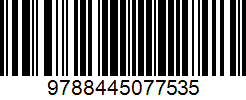 9788445077535